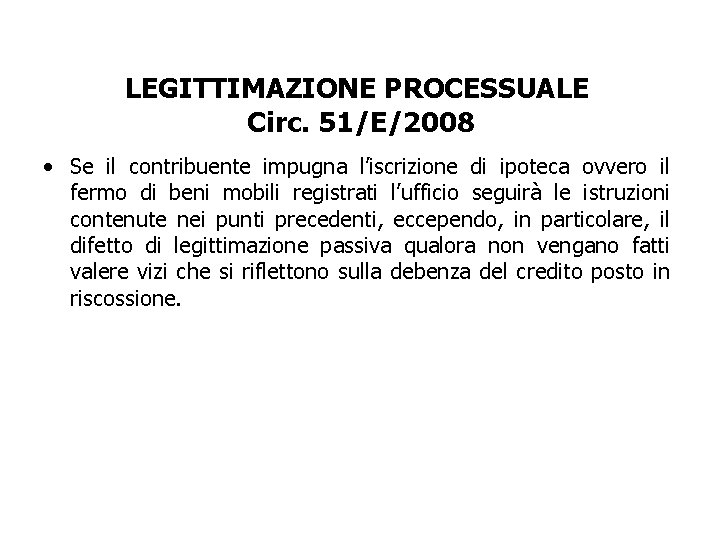 LEGITTIMAZIONE PROCESSUALE
Circ. 51/E/2008

• Se il contribuente impugna l'iscrizione di ipoteca ovvero il fermo di beni mobili registrati l'ufficio seguirà le istruzioni contenute nei punti precedenti, eccependo, in particolare, il difetto di legittimazione passiva qualora non vengano fatti valere vizi che si riflettono sulla debenza del credito posto in riscossione.